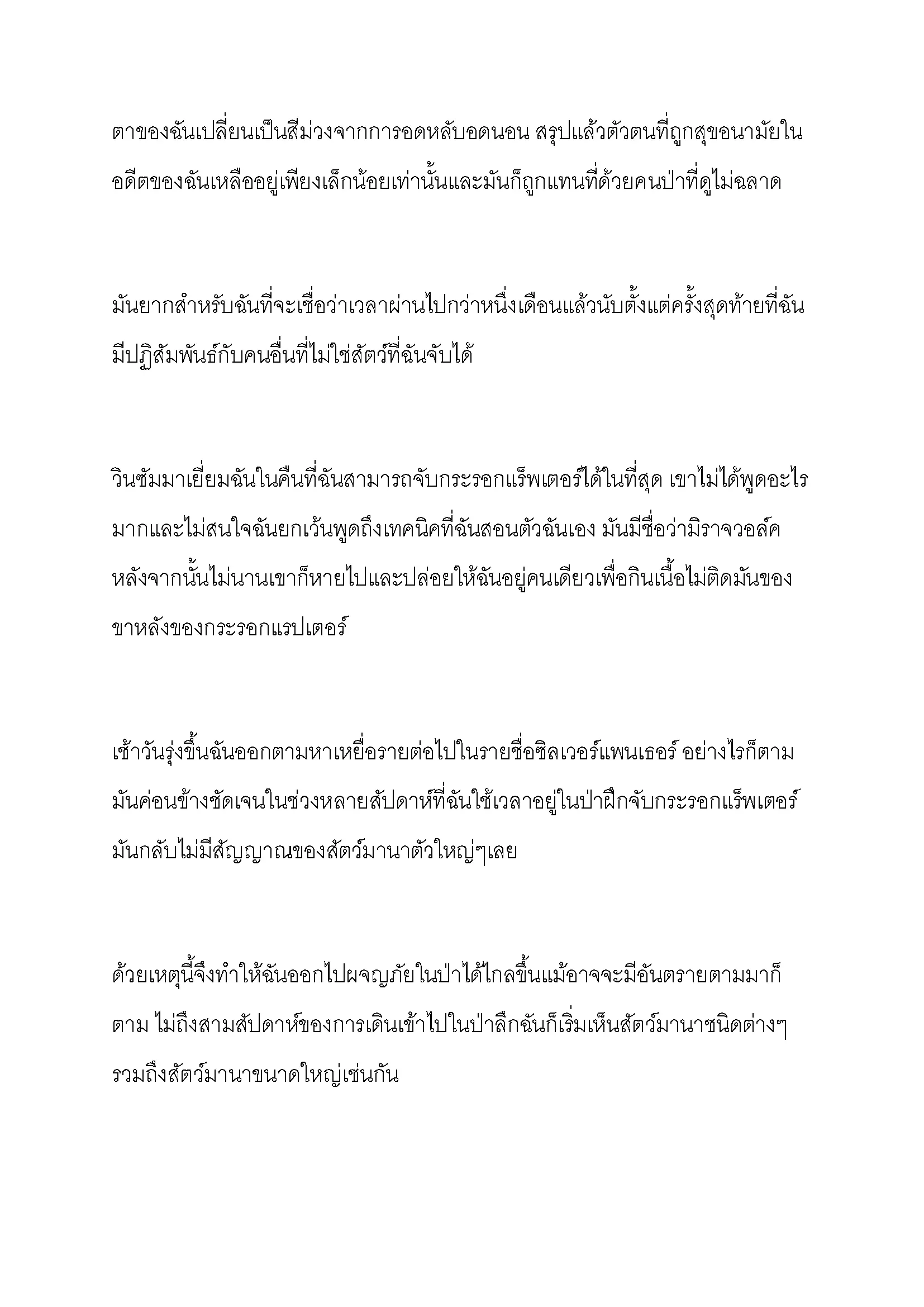 ตาของฉันเปลี่ยนเป็นสีม่วงจากการอดหลับอดนอน สรุปแล้วตัวตนที่ถูกสุขอนามัยในอดีตของฉันเหลืออยู่เพียงเล็กน้อยเท่านั้นและมันก็ถูกแทนที่ด้วยคนป่าที่ดูไม่ฉลาด

มันยากสำหรับฉันที่จะเชื่อว่าเวลาผ่านไปกว่าหนึ่งเดือนแล้วนับตั้งแต่ครั้งสุดท้ายที่ฉันมีปฏิสัมพันธ์กับคนอื่นที่ไม่ใช่สัตว์ที่ฉันจับได้

วินซัมมาเยี่ยมฉันในคืนที่ฉันสามารถจับกระรอกแร็พเตอร์ได้ในที่สุด เขาไม่ได้พูดอะไรมากและไม่สนใจฉันยกเว้นพูดถึงเทคนิคที่ฉันสอนตัวฉันเอง มันมีชื่อว่ามิราจวอล์ค หลังจากนั้นไม่นานเขาก็หายไปและปล่อยให้ฉันอยู่คนเดียวเพื่อกินเนื้อไม่ติดมันของขาหลังของกระรอกแรปเตอร์

เช้าวันรุ่งขึ้นฉันออกตามหาเหยื่อรายต่อไปในรายชื่อซิลเวอร์แพนเธอร์ อย่างไรก็ตามมันค่อนข้างชัดเจนในช่วงหลายสัปดาห์ที่ฉันใช้เวลาอยู่ในป่าฝึกจับกระรอกแร็พเตอร์ มันกลับไม่มีสัญญาณของสัตว์มานาตัวใหญ่ๆเลย

ด้วยเหตุนี้จึงทำให้ฉันออกไปผจญภัยในป่าได้ไกลขึ้นแม้อาจจะมีอันตรายตามมาก็ตาม ไม่ถึงสามสัปดาห์ของการเดินเข้าไปในป่าลึกฉันก็เริ่มเห็นสัตว์มานาชนิดต่างๆ รวมถึงสัตว์มานาขนาดใหญ่เช่นกัน